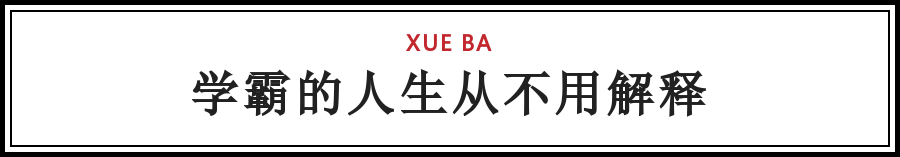 XUE BA

学霸的人生从不用解释